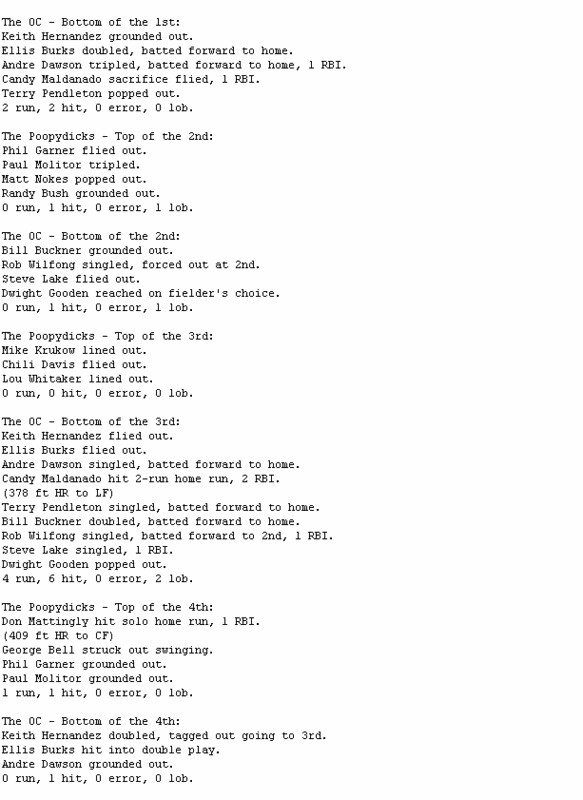 The OC - Bottom of the 1st:
Keith Hernandez grounded out.
Ellis Burks doubled, batted forward to home.
Andre Dawson tripled, batted forward to home, 1 RBI.
Candy Maldanado sacrifice flied, 1 RBI.
Terry Pendleton popped out.
2 run, 2 hit, 0 error, 0 lob.

The Poopydicks - Top of the 2nd:
Phil Garner flied out.
Paul Molitor tripled.
Matt Nokes popped out.
Randy Bush grounded out.
0 run, 1 hit, 0 error, 1 lob.

The OC - Bottom of the 2nd:
Bill Buckner grounded out.
Rob Wilfong singled, forced out at 2nd.
Steve Lake flied out.
Dwight Gooden reached on fielder's choice.
0 run, 1 hit, 0 error, 1 lob.

The Poopydicks - Top of the 3rd:
Mike Krukow lined out.
Chili Davis flied out.
Lou Whitaker lined out.
0 run, 0 hit, 0 error, 0 lob.

The OC - Bottom of the 3rd:
Keith Hernandez flied out.
Ellis Burks flied out.
Andre Dawson singled, batted forward to home.
Candy Maldanado hit 2-run home run, 2 RBI.
(378 ft HR to LF)
Terry Pendleton singled, batted forward to home.
Bill Buckner doubled, batted forward to home.
Rob Wilfong singled, batted forward to 2nd, 1 RBI.
Steve Lake singled, 1 RBI.
Dwight Gooden popped out.
4 run, 6 hit, 0 error, 2 lob.

The Poopydicks - Top of the 4th:
Don Mattingly hit solo home run, 1 RBI.
(409 ft HR to CF)
George Bell struck out swinging.
Phil Garner grounded out.
Paul Molitor grounded out.
1 run, 1 hit, 0 error, 0 lob.

The OC - Bottom of the 4th:
Keith Hernandez doubled, tagged out going to 3rd.
Ellis Burks hit into double play.
Andre Dawson grounded out.
0 run, 1 hit, 0 error, 0 lob.